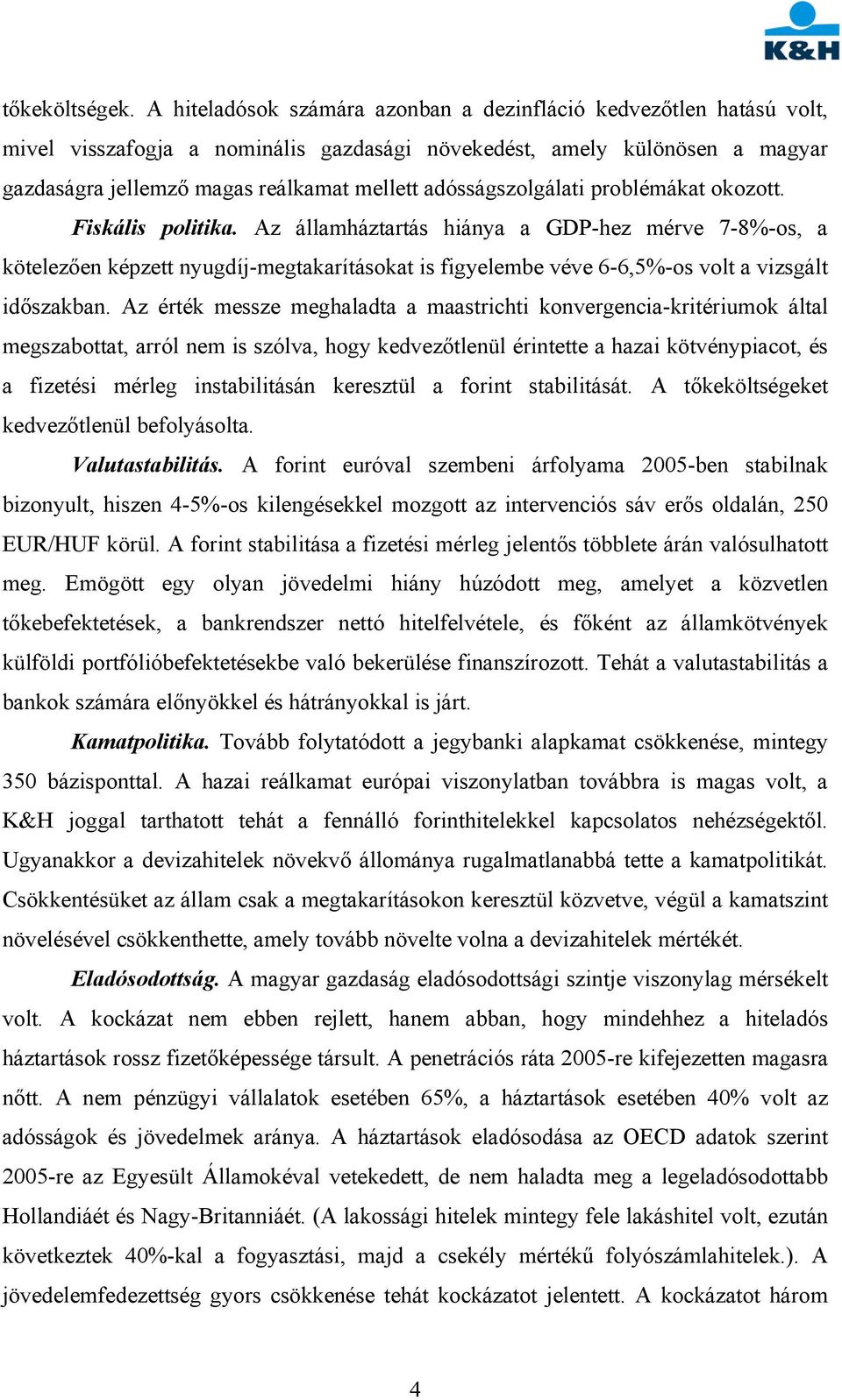 K&H

tőkeköltségek. A hiteladósok számára azonban a dezinfláció kedvezőtlen hatású volt, mivel visszafogja a nominális gazdasági növekedést, amely különösen a magyar gazdaságra jellemző magas reálkamat mellett adósságszolgálati problémákat okozott.

Fiskális politika. Az államháztartás hiánya a GDP-hez mérve 7-8%-os, a kötelezően képzett nyugdíj-megtakarításokat is figyelembe véve 6-6,5%-os volt a vizsgált időszakban. Az érték messze meghaladta a maastrichti konvergencia-kritériumok által megszabottat, arról nem is szólva, hogy kedvezőtlenül érintette a hazai kötvénypiacot, és a fizetési mérleg instabilitásán keresztül a forint stabilitását. A tőkeköltségeket kedvezőtlenül befolyásolta.

Valutastabilitás. A forint euróval szembeni árfolyama 2005-ben stabilnak bizonyult, hiszen 4-5%-os kilengésekkel mozgott az intervenciós sáv erős oldalán, 250 EUR/HUF körül. A forint stabilitása a fizetési mérleg jelentős többlete árán valósulhatott meg. Emögött egy olyan jövedelmi hiány húzódott meg, amelyet a közvetlen tőkebefektetések, a bankrendszer nettó hitelfelvétele, és főként az államkötvények külföldi portfólióbefektetésekbe való bekerülése finanszírozott. Tehát a valutastabilitás a bankok számára előnyökkel és hátrányokkal is járt.

Kamatpolitika. Tovább folytatódott a jegybanki alapkamat csökkenése, mintegy 350 bázisponttal. A hazai reálkamat európai viszonylatban továbbra is magas volt, a K&H joggal tarthatott tehát a fennálló forinthitelekkel kapcsolatos nehézségektől. Ugyanakkor a devizahitelek növekvő állománya rugalmatlanabbá tette a kamatpolitikát. Csökkentésüket az állam csak a megtakarításokon keresztül közvetve, végül a kamatszint növelésével csökkenthette, amely tovább növelte volna a devizahitelek mértékét.

Eladósodottság. A magyar gazdaság eladósodottsági szintje viszonylag mérsékelt volt. A kockázat nem ebben rejlett, hanem abban, hogy mindehhez a hiteladós háztartások rossz fizetőképessége társult. A penetrációs ráta 2005-re kifejezetten magasra nőtt. A nem pénzügyi vállalatok esetében 65%, a háztartások esetében 40% volt az adósságok és jövedelmek aránya. A háztartások eladósodása az OECD adatok szerint 2005-re az Egyesült Államokéval vetekedett, de nem haladta meg a legeladósodottabb Hollandiáét és Nagy-Britanniáét. (A lakossági hitelek mintegy fele lakáshitel volt, ezután következtek 40%-kal a fogyasztási, majd a csekély mértékű folyószámlahitelek.). A jövedelemfedezettség gyors csökkenése tehát kockázatot jelentett. A kockázatot három

4